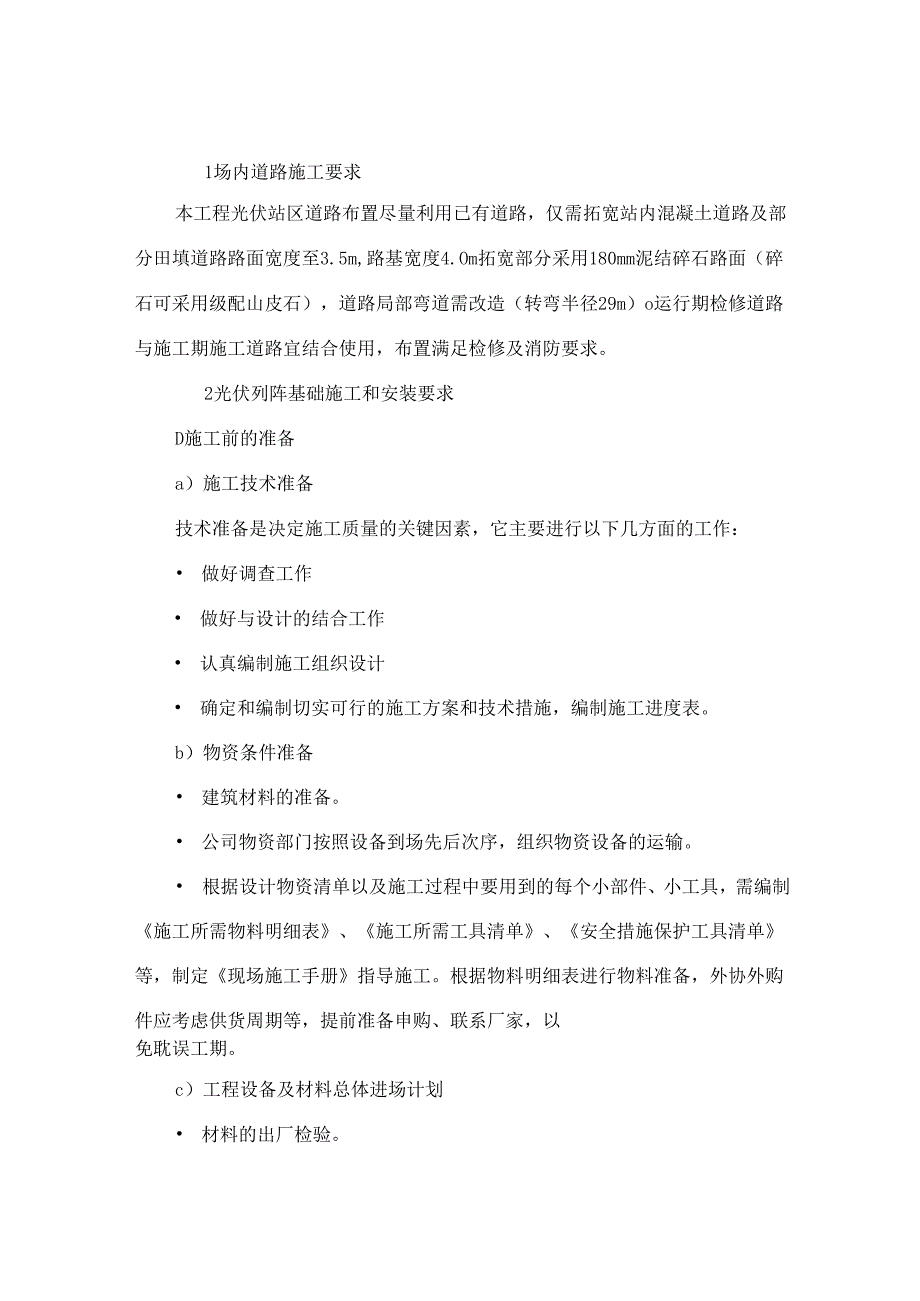 1场内道路施工要求

本工程光伏站区道路布置尽量利用已有道路，仅需拓宽站内混凝土道路及部分田填道路路面宽度至3.5m,路基宽度4.0m拓宽部分采用180mm泥结碎石路面（碎石可采用级配山皮石），道路局部弯道需改造（转弯半径29m）o运行期检修道路与施工期施工道路宜结合使用，布置满足检修及消防要求。

2光伏列阵基础施工和安装要求

D施工前的准备

a）施工技术准备

技术准备是决定施工质量的关键因素，它主要进行以下几方面的工作：

• 做好调查工作

• 做好与设计的结合工作

• 认真编制施工组织设计

• 确定和编制切实可行的施工方案和技术措施，编制施工进度表。

b）物资条件准备

• 建筑材料的准备。

• 公司物资部门按照设备到场先后次序，组织物资设备的运输。

• 根据设计物资清单以及施工过程中要用到的每个小部件、小工具，需编制《施工所需物料明细表》、《施工所需工具清单》、《安全措施保护工具清单》等，制定《现场施工手册》指导施工。根据物料明细表进行物料准备，外协外购件应考虑供货周期等，提前准备申购、联系厂家，以免耽误工期。

c）工程设备及材料总体进场计划

• 材料的出厂检验。